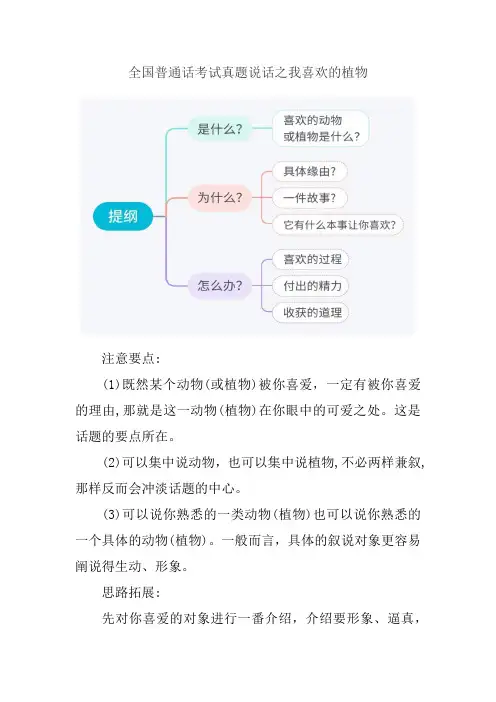 全国普通话考试真题说话之我喜欢的植物

提纲

是什么?

喜欢的动物或植物是什么?

为什么?

具体缘由?

一件故事?

它有什么本事让你喜欢?

怎么办?

喜欢的过程

付出的精力

收获的道理

注意要点:

(1)既然某个动物(或植物)被你喜爱，一定有被你喜爱的理由,那就是这一动物(植物)在你眼中的可爱之处。这是话题的要点所在。

(2)可以集中说动物，也可以集中说植物,不必两样兼叙,那样反而会冲淡话题的中心。

(3)可以说你熟悉的一类动物(植物)也可以说你熟悉的一个具体的动物(植物)。一般而言，具体的叙说对象更容易阐说得生动、形象。

思路拓展:

先对你喜爱的对象进行一番介绍，介绍要形象、逼真，